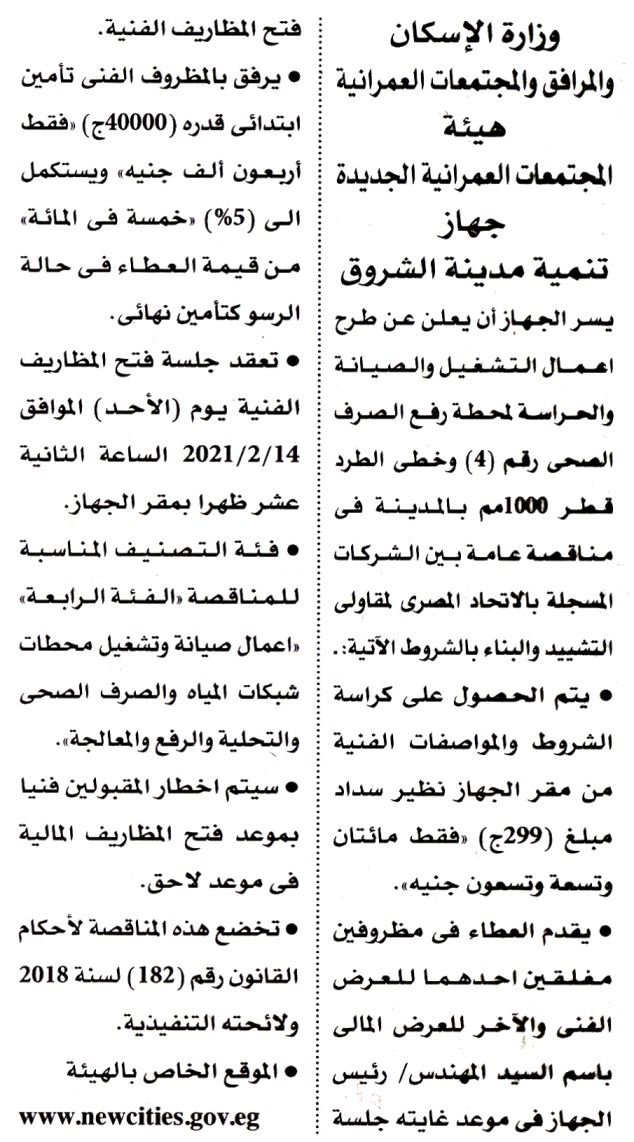 وزارة الإسكان
والمرافق والمجتمعات العمرانية
هيئة
المجتمعات العمرانية الجديدة
جهاز
تنمية مدينة الشروق

يسر الجهاز أن يعلن عن طرح اعمال التشغيل والصيانة والحراسة لمحطة رفع الصرف الصحى رقم (4) وخطى الطرد قطر 1000مم بالمدينة فى مناقصة عامة بين الشركات المسجلة بالاتحاد المصرى لمقاولى التشييد والبناء بالشروط الآتية:.

● يتم الحصول على كراسة الشروط والمواصفات الفنية من مقر الجهاز نظير سداد مبلغ (299ج) «فقط مائتان وتسعة وتسعون جنيه».

● يقدم العطاء فى مظروفين مغلقين احدهما للعرض الفنى والآخر للعرض المالى باسم السيد المهندس/ رئيس الجهاز فى موعد غايته جلسة فتح المظاريف الفنية.

● يرفق بالمظروف الفنى تأمين ابتدائى قدره (40000ج) «فقط أربعون ألف جنيه» ويستكمل الى (5%) «خمسة فى المائة» من قيمة العطاء فى حالة الرسو كتأمين نهائى.

● تعقد جلسة فتح المظاريف الفنية يوم (الأحد) الموافق 2021/2/14 الساعة الثانية عشر ظهرا بمقر الجهاز.

● فئة التصنيف المناسبة للمناقصة «الفئة الرابعة» «اعمال صيانة وتشغيل محطات شبكات المياه والصرف الصحى والتحلية والرفع والمعالجة».

● سيتم اخطار المقبولين فنيا بموعد فتح المظاريف المالية فى موعد لاحق.

● تخضع هذه المناقصة لأحكام القانون رقم (182) لسنة 2018 ولائحته التنفيذية.

● الموقع الخاص بالهيئة
www.newcities.gov.eg